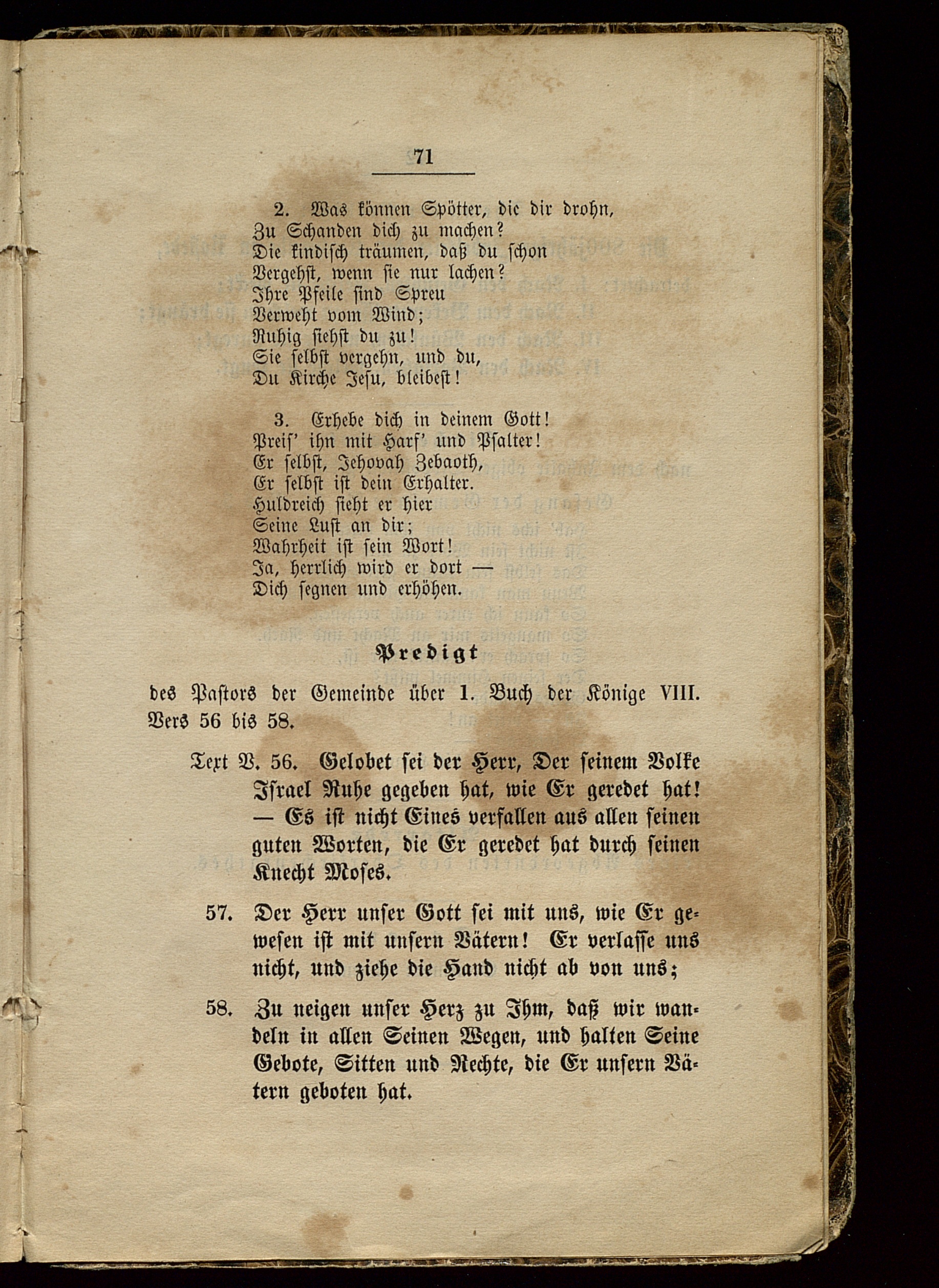 71

2. Was können Spötter, die dir drohn,
Zu Schanden dich zu machen?
Die kindisch träumen, daß du schon
Vergehst, wenn sie nur lachen?
Ihre Pfeile sind Spreu
Verweht vom Wind;
Ruhig siehst du zu!
Sie selbst vergehn, und du,
Du Kirche Jesu, bleibest!

3. Erhebe dich in deinem Gott!
Preis' ihn mit Harf' und Psalter!
Er selbst, Jehovah Zebaoth,
Er selbst ist dein Erhalter.
Huldreich sieht er hier
Seine Lust an dir;
Wahrheit ist sein Wort!
Ja, herrlich wird er dort —
Dich segnen und erhöhen.

Predigt

des Pastors der Gemeinde über 1. Buch der Könige VIII. Vers 56 bis 58.

Text V. 56. Gelobet sei der Herr, Der seinem Volke Israel Ruhe gegeben hat, wie Er geredet hat! — Es ist nicht Eines verfallen aus allen seinen guten Worten, die Er geredet hat durch seinen Knecht Moses.

57. Der Herr unser Gott sei mit uns, wie Er gewesen ist mit unsern Vätern! Er verlasse uns nicht, und ziehe die Hand nicht ab von uns;

58. Zu neigen unser Herz zu Ihm, daß wir wandeln in allen Seinen Wegen, und halten Seine Gebote, Sitten und Rechte, die Er unsern Vätern geboten hat.